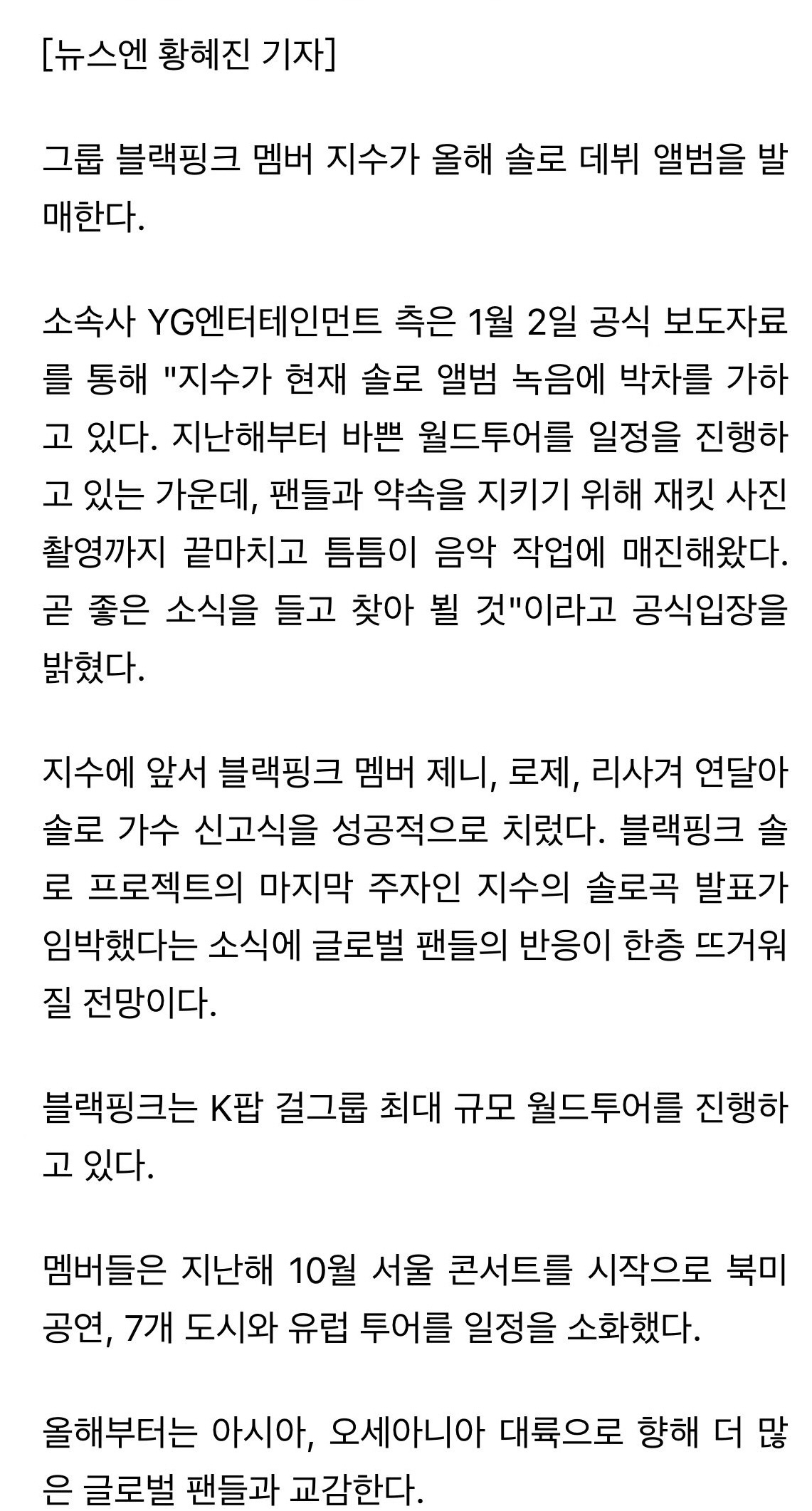 [뉴스엔 황혜진 기자]

그룹 블랙핑크 멤버 지수가 올해 솔로 데뷔 앨범을 발매한다.

소속사 YG엔터테인먼트 측은 1월 2일 공식 보도자료를 통해 "지수가 현재 솔로 앨범 녹음에 박차를 가하고 있다. 지난해부터 바쁜 월드투어를 일정을 진행하고 있는 가운데, 팬들과 약속을 지키기 위해 재킷 사진 촬영까지 끝마치고 틈틈이 음악 작업에 매진해왔다. 곧 좋은 소식을 들고 찾아 뵐 것"이라고 공식입장을 밝혔다.

지수에 앞서 블랙핑크 멤버 제니, 로제, 리사겨 연달아 솔로 가수 신고식을 성공적으로 치렀다. 블랙핑크 솔로 프로젝트의 마지막 주자인 지수의 솔로곡 발표가 임박했다는 소식에 글로벌 팬들의 반응이 한층 뜨거워질 전망이다.

블랙핑크는 K팝 걸그룹 최대 규모 월드투어를 진행하고 있다.

멤버들은 지난해 10월 서울 콘서트를 시작으로 북미 공연, 7개 도시와 유럽 투어를 일정을 소화했다.

올해부터는 아시아, 오세아니아 대륙으로 향해 더 많은 글로벌 팬들과 교감한다.